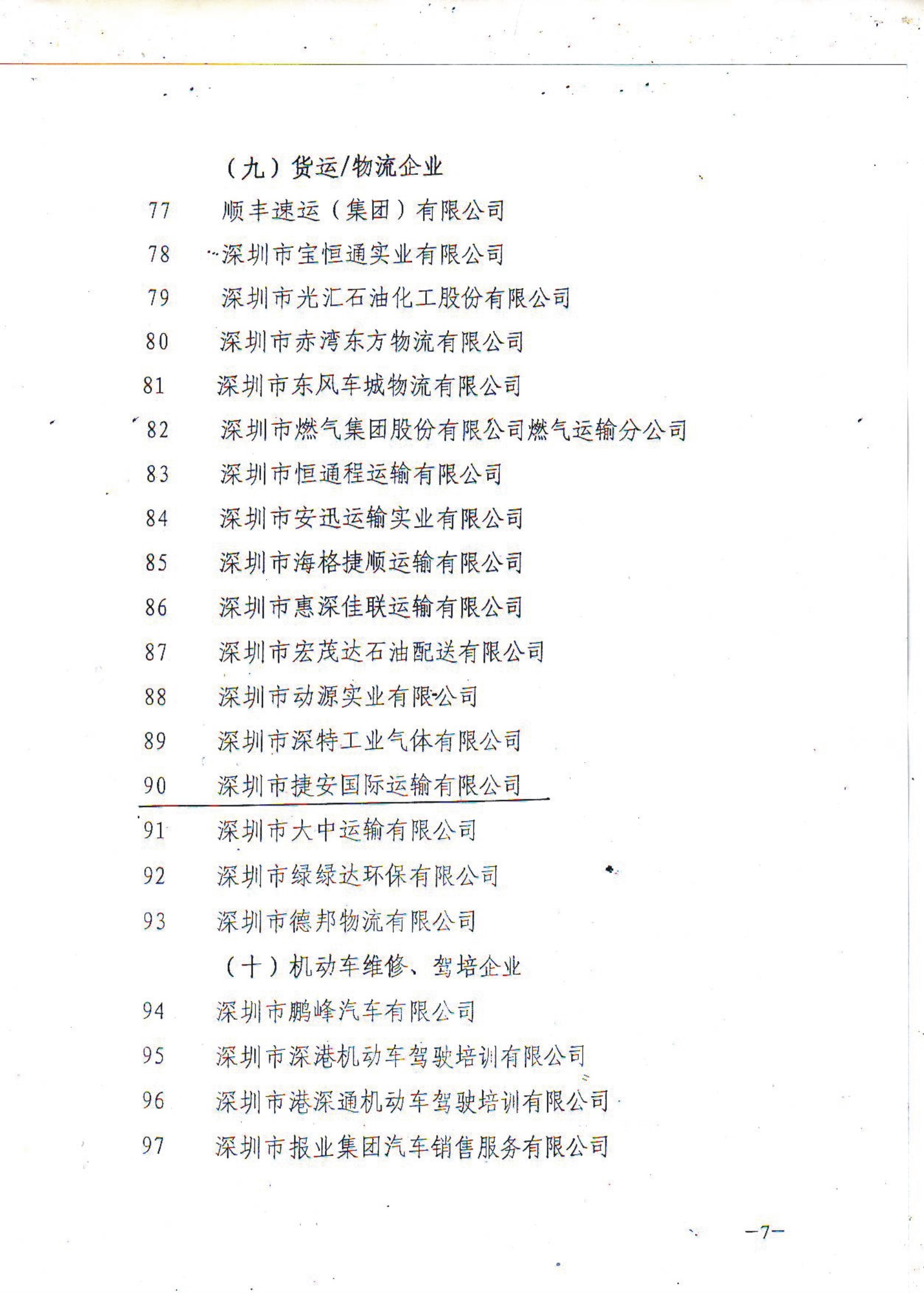 （九）货运/物流企业

77　顺丰速运（集团）有限公司

78　深圳市宝恒通实业有限公司

79　深圳市光汇石油化工股份有限公司

80　深圳市赤湾东方物流有限公司

81　深圳市东风车城物流有限公司

82　深圳市燃气集团股份有限公司燃气运输分公司

83　深圳市恒通程运输有限公司

84　深圳市安迅运输实业有限公司

85　深圳市海格捷顺运输有限公司

86　深圳市惠深佳联运输有限公司

87　深圳市宏茂达石油配送有限公司

88　深圳市动源实业有限公司

89　深圳市深特工业气体有限公司

90　深圳市捷安国际运输有限公司

91　深圳市大中运输有限公司

92　深圳市绿绿达环保有限公司

93　深圳市德邦物流有限公司

（十）机动车维修、驾培企业

94　深圳市鹏峰汽车有限公司

95　深圳市深港机动车驾驶培训有限公司

96　深圳市港深通机动车驾驶培训有限公司

97　深圳市报业集团汽车销售服务有限公司

—7—